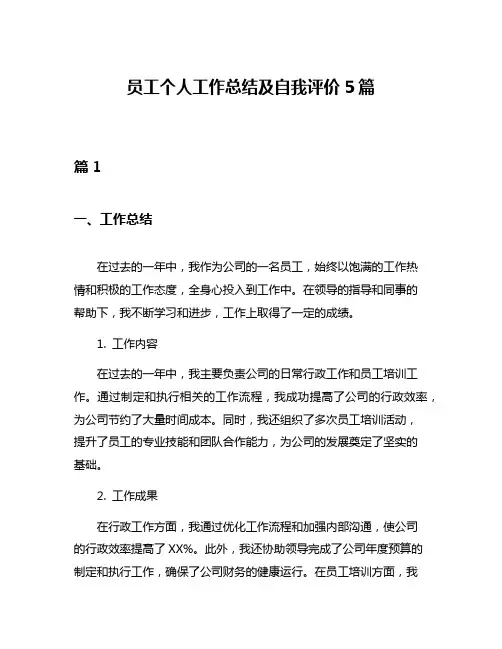 员工个人工作总结及自我评价 5 篇

篇 1

一、工作总结

在过去的一年中，我作为公司的一名员工，始终以饱满的工作热情和积极的工作态度，全身心投入到工作中。在领导的指导和同事的帮助下，我不断学习和进步，工作上取得了一定的成绩。

1. 工作内容

在过去的一年中，我主要负责公司的日常行政工作和员工培训工作。通过制定和执行相关的工作流程，我成功提高了公司的行政效率，为公司节约了大量时间成本。同时，我还组织了多次员工培训活动，提升了员工的专业技能和团队合作能力，为公司的发展奠定了坚实的基础。

2. 工作成果

在行政工作方面，我通过优化工作流程和加强内部沟通，使公司的行政效率提高了 XX%。此外，我还协助领导完成了公司年度预算的制定和执行工作，确保了公司财务的健康运行。在员工培训方面，我